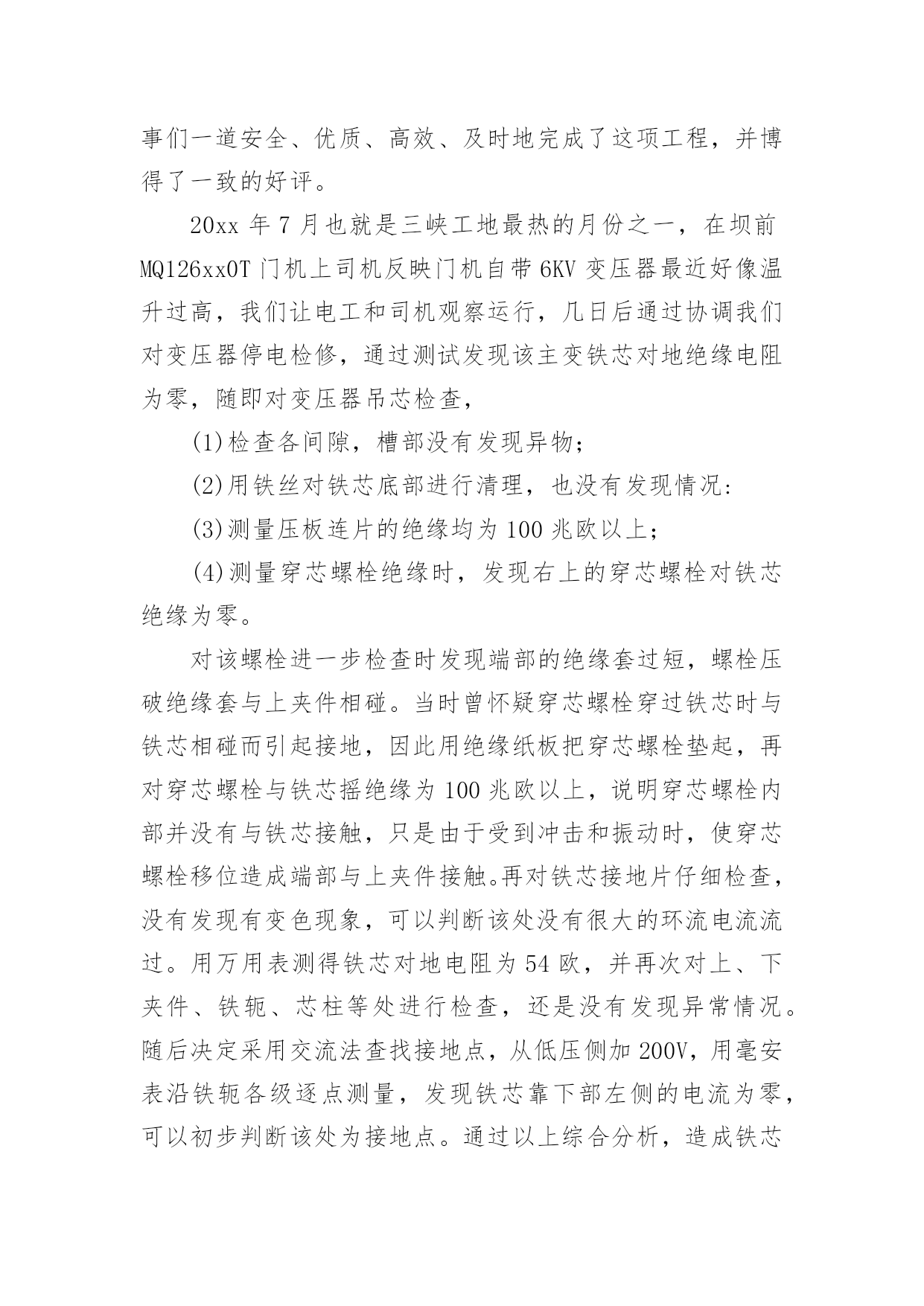 事们一道安全、优质、高效、及时地完成了这项工程，并博得了一致的好评。

20xx 年 7 月也就是三峡工地最热的月份之一，在坝前 MQ126xx0T 门机上司机反映门机自带 6KV 变压器最近好像温升过高，我们让电工和司机观察运行，几日后通过协调我们对变压器停电检修，通过测试发现该主变铁芯对地绝缘电阻为零，随即对变压器吊芯检查，

(1)检查各间隙，槽部没有发现异物；

(2)用铁丝对铁芯底部进行清理，也没有发现情况:

(3)测量压板连片的绝缘均为 100 兆欧以上；

(4)测量穿芯螺栓绝缘时，发现右上的穿芯螺栓对铁芯绝缘为零。

对该螺栓进一步检查时发现端部的绝缘套过短，螺栓压破绝缘套与上夹件相碰。当时曾怀疑穿芯螺栓穿过铁芯时与铁芯相碰而引起接地，因此用绝缘纸板把穿芯螺栓垫起，再对穿芯螺栓与铁芯摇绝缘为 100 兆欧以上，说明穿芯螺栓内部并没有与铁芯接触，只是由于受到冲击和振动时，使穿芯螺栓移位造成端部与上夹件接触。再对铁芯接地片仔细检查，没有发现有变色现象，可以判断该处没有很大的环流电流流过。用万用表测得铁芯对地电阻为 54 欧，并再次对上、下夹件、铁轭、芯柱等处进行检查，还是没有发现异常情况。随后决定采用交流法查找接地点，从低压侧加 200V，用毫安表沿铁轭各级逐点测量，发现铁芯靠下部左侧的电流为零，可以初步判断该处为接地点。通过以上综合分析，造成铁芯